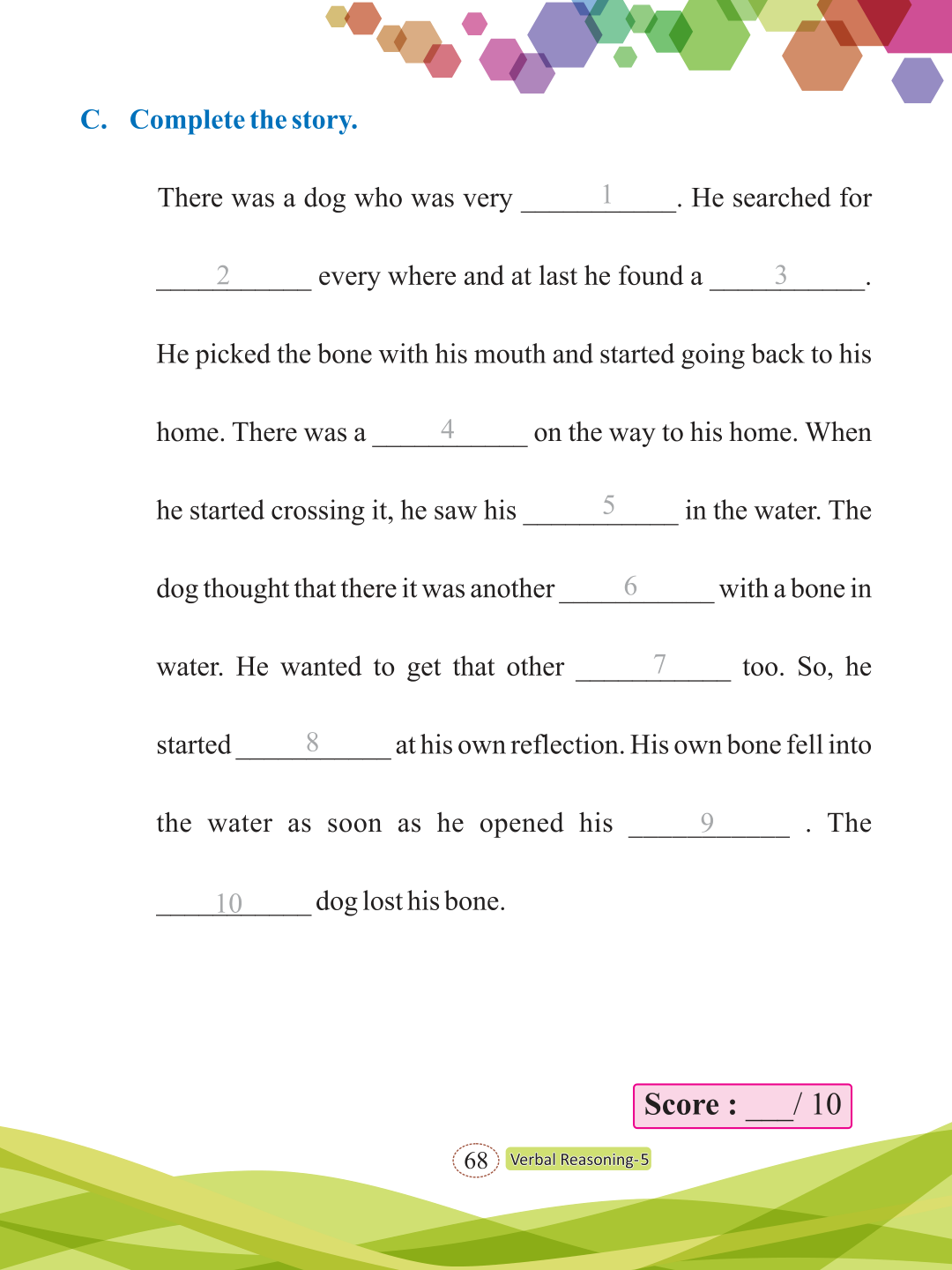 C. Complete the story.

There was a dog who was very ____1____. He searched for ____2____ every where and at last he found a ____3____. He picked the bone with his mouth and started going back to his home. There was a ____4____ on the way to his home. When he started crossing it, he saw his ____5____ in the water. The dog thought that there it was another ____6____ with a bone in water. He wanted to get that other ____7____ too. So, he started ____8____ at his own reflection. His own bone fell into the water as soon as he opened his ____9____ . The ____10____ dog lost his bone.

Score : ___/ 10

68 Verbal Reasoning-5